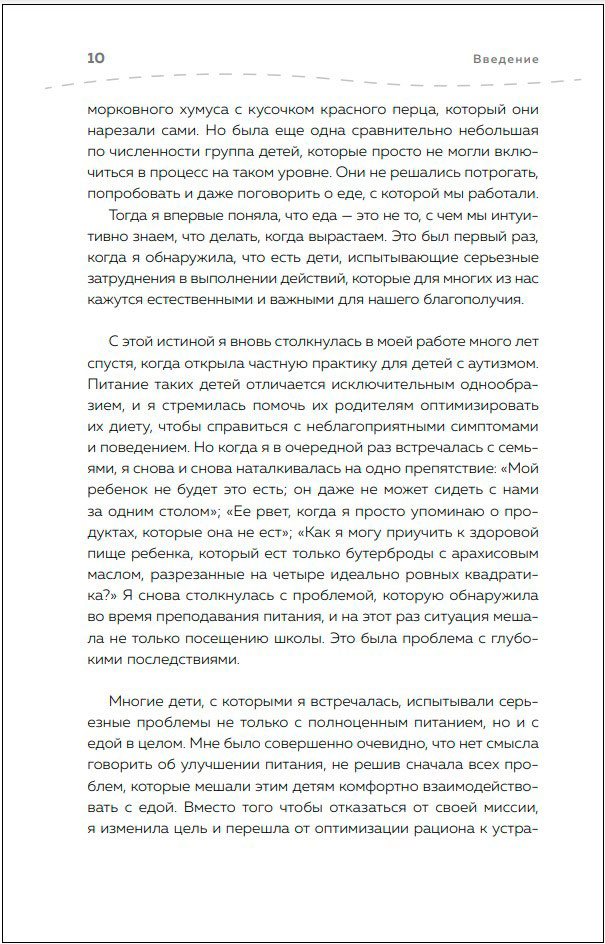 10

Введение

морковного хумуса с кусочком красного перца, который они нарезали сами. Но была еще одна сравнительно небольшая по численности группа детей, которые просто не могли включиться в процесс на таком уровне. Они не решались потрогать, попробовать и даже поговорить о еде, с которой мы работали.

Тогда я впервые поняла, что еда — это не то, с чем мы интуитивно знаем, что делать, когда вырастаем. Это был первый раз, когда я обнаружила, что есть дети, испытывающие серьезные затруднения в выполнении действий, которые для многих из нас кажутся естественными и важными для нашего благополучия.

С этой истиной я вновь столкнулась в моей работе много лет спустя, когда открыла частную практику для детей с аутизмом. Питание таких детей отличается исключительным однообразием, и я стремилась помочь их родителям оптимизировать их диету, чтобы справиться с неблагоприятными симптомами и поведением. Но когда я в очередной раз встречалась с семьями, я снова и снова наталкивалась на одно препятствие: «Мой ребенок не будет это есть; он даже не может сидеть с нами за одним столом»; «Ее рвет, когда я просто упоминаю о продуктах, которые она не ест»; «Как я могу приучить к здоровой пище ребенка, который ест только бутерброды с арахисовым маслом, разрезанные на четыре идеально ровных квадратика?» Я снова столкнулась с проблемой, которую обнаружила во время преподавания питания, и на этот раз ситуация мешала не только посещению школы. Это была проблема с глубокими последствиями.

Многие дети, с которыми я встречалась, испытывали серьезные проблемы не только с полноценным питанием, но и с едой в целом. Мне было совершенно очевидно, что нет смысла говорить об улучшении питания, не решив сначала всех проблем, которые мешали этим детям комфортно взаимодействовать с едой. Вместо того чтобы отказаться от своей миссии, я изменила цель и перешла от оптимизации рациона к устра-